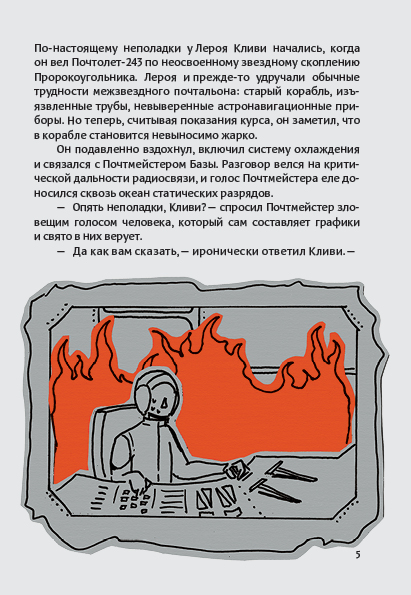 По-настоящему неполадки у Лероя Кливи начались, когда он вел Почтолет-243 по неосвоенному звездному скоплению Пророкоугольника. Лероя и прежде-то удручали обычные трудности межзвездного почтальона: старый корабль, изъязвленные трубы, невыверенные астронавигационные приборы. Но теперь, считывая показания курса, он заметил, что в корабле становится невыносимо жарко.

Он подавленно вздохнул, включил систему охлаждения и связался с Почтмейстером Базы. Разговор велся на критической дальности радиосвязи, и голос Почтмейстера еле доносился сквозь океан статических разрядов.

— Опять неполадки, Кливи? — спросил Почтмейстер зловещим голосом человека, который сам составляет графики и свято в них верует.

— Да как вам сказать, — иронически ответил Кливи. —

5